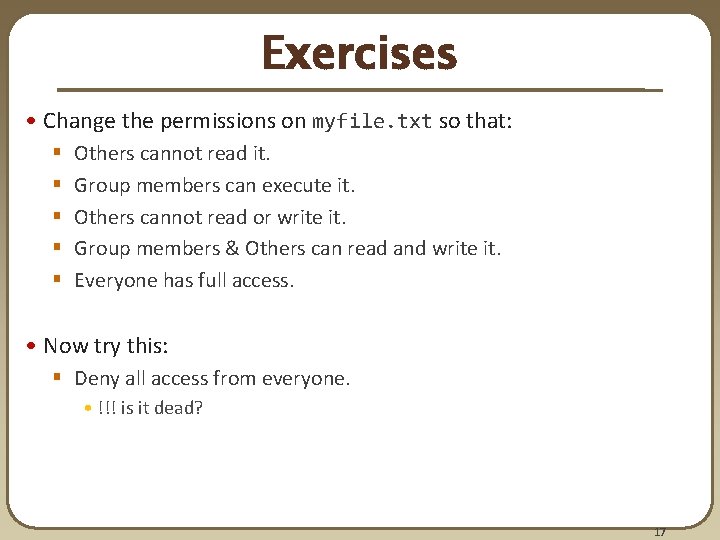 Exercises

• Change the permissions on myfile.txt so that:
  ▪ Others cannot read it.
  ▪ Group members can execute it.
  ▪ Others cannot read or write it.
  ▪ Group members & Others can read and write it.
  ▪ Everyone has full access.

• Now try this:
  ▪ Deny all access from everyone.
    • !!! is it dead?

17